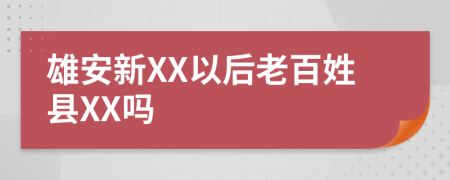 雄安新XX以后老百姓县XX吗